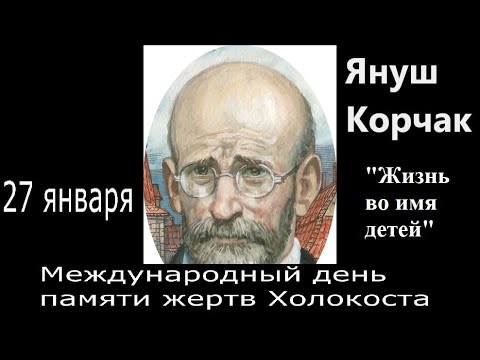 Януш Корчак

27 января

"Жизнь во имя детей"

Международный день памяти жертв Холокоста